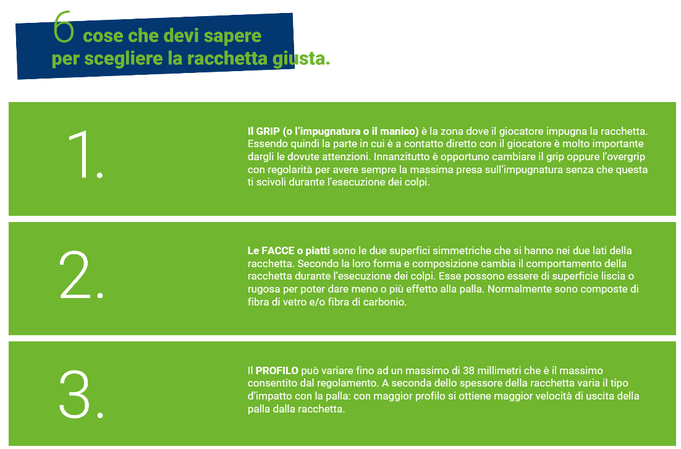 6 cose che devi sapere per scegliere la racchetta giusta.

1.

Il GRIP (o l'impugnatura o il manico) è la zona dove il giocatore impugna la racchetta. Essendo quindi la parte in cui è a contatto diretto con il giocatore è molto importante dargli le dovute attenzioni. Innanzitutto è opportuno cambiare il grip oppure l'overgrip con regolarità per avere sempre la massima presa sull'impugnatura senza che questa ti scivoli durante l'esecuzione dei colpi.

2.

Le FACCE o piatti sono le due superfici simmetriche che si hanno nei due lati della racchetta. Secondo la loro forma e composizione cambia il comportamento della racchetta durante l'esecuzione dei colpi. Esse possono essere di superficie liscia o rugosa per poter dare meno o più effetto alla palla. Normalmente sono composte di fibra di vetro e/o fibra di carbonio.

3.

Il PROFILO può variare fino ad un massimo di 38 millimetri che è il massimo consentito dal regolamento. A seconda dello spessore della racchetta varia il tipo d'impatto con la palla: con maggior profilo si ottiene maggior velocità di uscita della palla dalla racchetta.